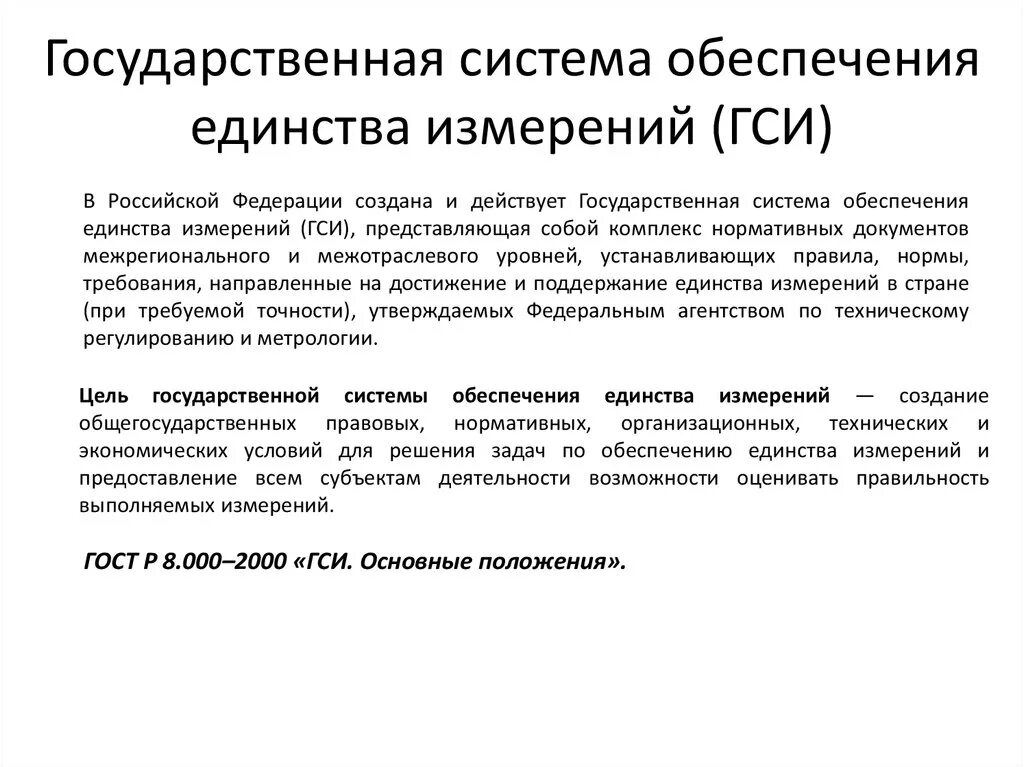 Государственная система обеспечения единства измерений (ГСИ)

В Российской Федерации создана и действует Государственная система обеспечения единства измерений (ГСИ), представляющая собой комплекс нормативных документов межрегионального и межотраслевого уровней, устанавливающих правила, нормы, требования, направленные на достижение и поддержание единства измерений в стране (при требуемой точности), утверждаемых Федеральным агентством по техническому регулированию и метрологии.

Цель государственной системы обеспечения единства измерений — создание общегосударственных правовых, нормативных, организационных, технических и экономических условий для решения задач по обеспечению единства измерений и предоставление всем субъектам деятельности возможности оценивать правильность выполняемых измерений.

ГОСТ Р 8.000–2000 «ГСИ. Основные положения».